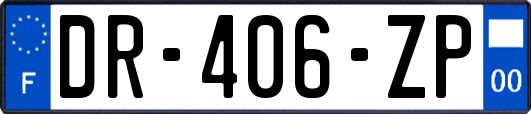 F

DR-406-ZP

00